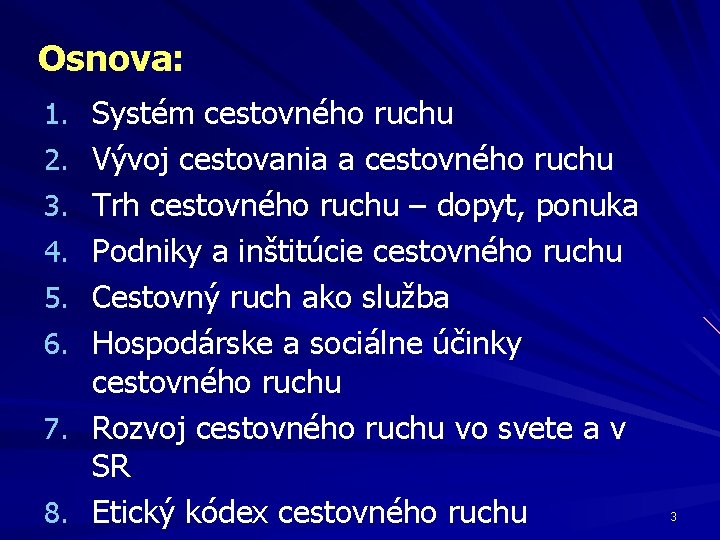 Osnova:

1. Systém cestovného ruchu
2. Vývoj cestovania a cestovného ruchu
3. Trh cestovného ruchu – dopyt, ponuka
4. Podniky a inštitúcie cestovného ruchu
5. Cestovný ruch ako služba
6. Hospodárske a sociálne účinky cestovného ruchu
7. Rozvoj cestovného ruchu vo svete a v SR
8. Etický kódex cestovného ruchu

3